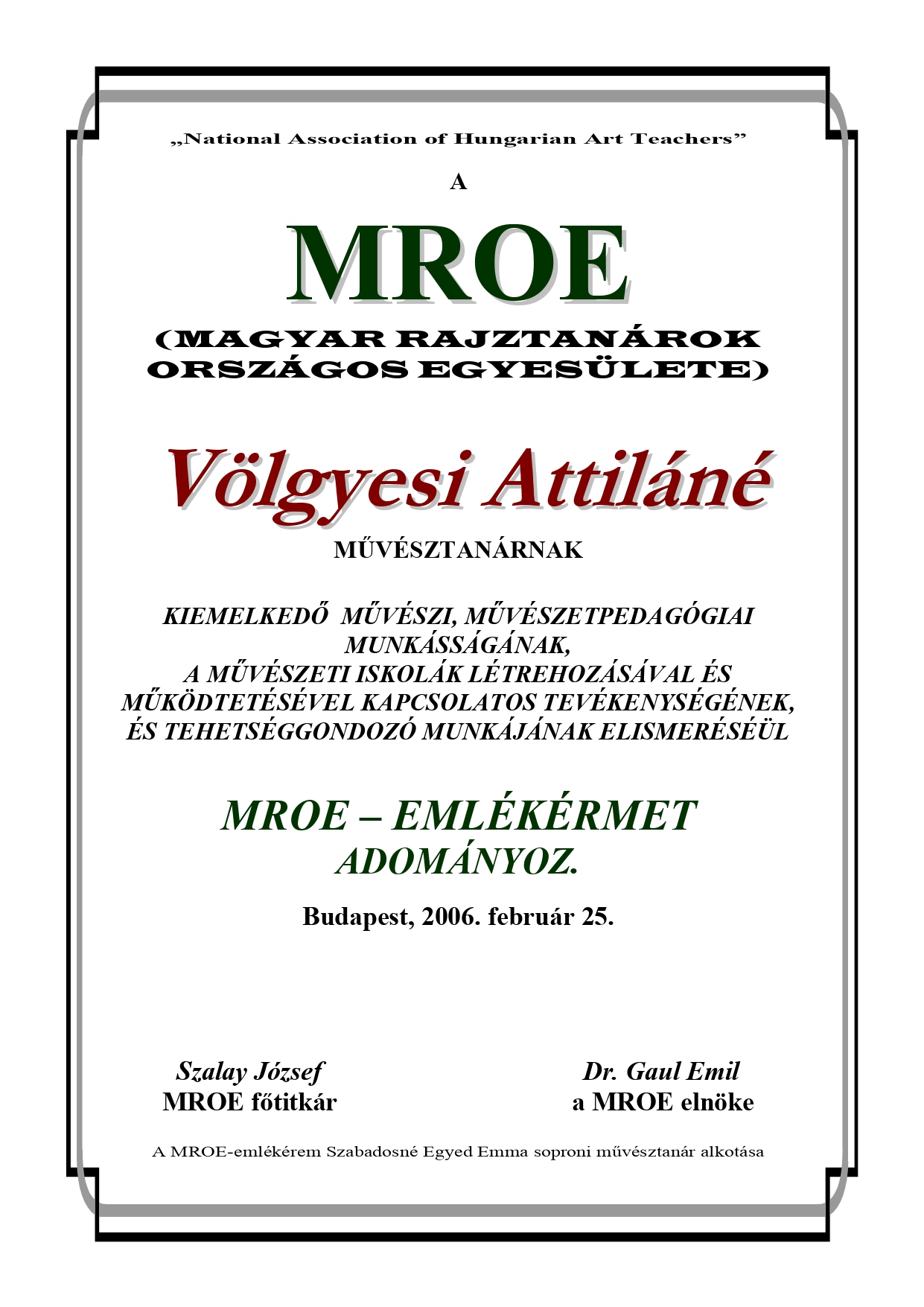 „National Association of Hungarian Art Teachers”

A

MROE

(MAGYAR RAJZTANÁROK ORSZÁGOS EGYESÜLETE)

Völgyesi Attiláné

MŰVÉSZTANÁRNAK

KIEMELKEDŐ MŰVÉSZI, MŰVÉSZETPEDAGÓGIAI MUNKÁSSÁGÁNAK,
A MŰVÉSZETI ISKOLÁK LÉTREHOZÁSÁVAL ÉS MŰKÖDTETÉSÉVEL KAPCSOLATOS TEVÉKENYSÉGÉNEK,
ÉS TEHETSÉGGONDOZÓ MUNKÁJÁNAK ELISMERÉSÉÜL

MROE – EMLÉKÉRMET
ADOMÁNYOZ.

Budapest, 2006. február 25.

Szalay József
MROE főtitkár

Dr. Gaul Emil
a MROE elnöke

A MROE-emlékérem Szabadosné Egyed Emma soproni művésztanár alkotása